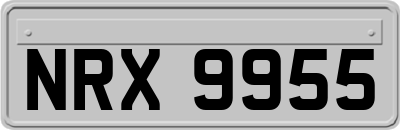 NRX 9955